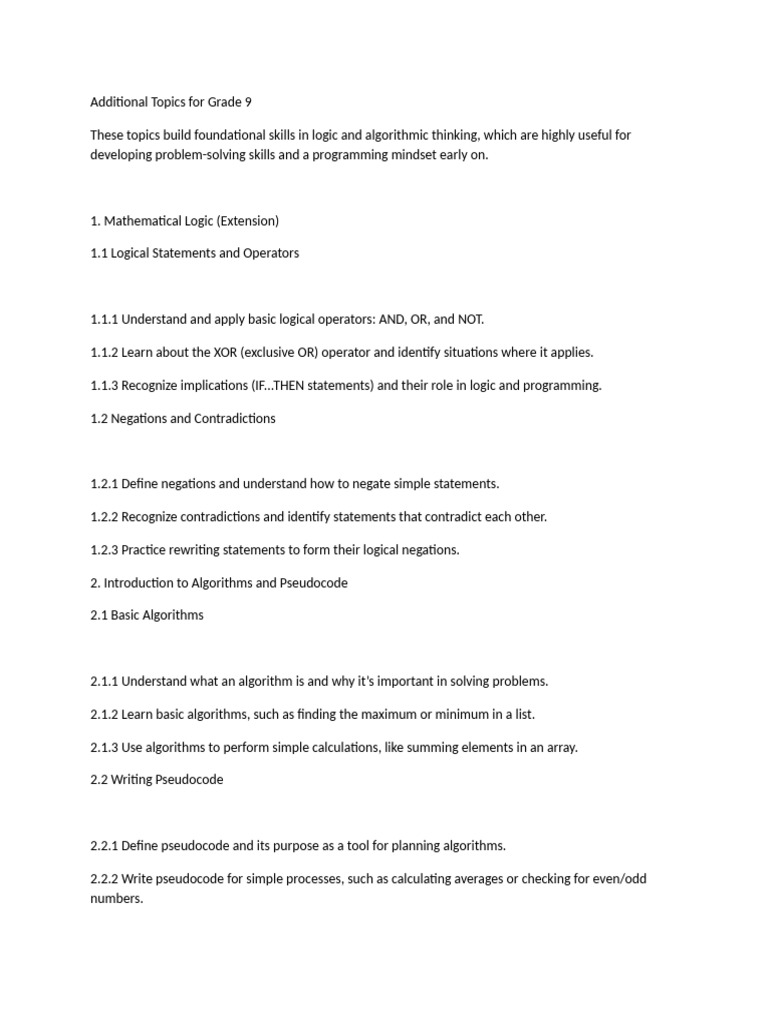 Additional Topics for Grade 9

These topics build foundational skills in logic and algorithmic thinking, which are highly useful for developing problem-solving skills and a programming mindset early on.

1. Mathematical Logic (Extension)

1.1 Logical Statements and Operators

1.1.1 Understand and apply basic logical operators: AND, OR, and NOT.

1.1.2 Learn about the XOR (exclusive OR) operator and identify situations where it applies.

1.1.3 Recognize implications (IF...THEN statements) and their role in logic and programming.

1.2 Negations and Contradictions

1.2.1 Define negations and understand how to negate simple statements.

1.2.2 Recognize contradictions and identify statements that contradict each other.

1.2.3 Practice rewriting statements to form their logical negations.

2. Introduction to Algorithms and Pseudocode

2.1 Basic Algorithms

2.1.1 Understand what an algorithm is and why it's important in solving problems.

2.1.2 Learn basic algorithms, such as finding the maximum or minimum in a list.

2.1.3 Use algorithms to perform simple calculations, like summing elements in an array.

2.2 Writing Pseudocode

2.2.1 Define pseudocode and its purpose as a tool for planning algorithms.

2.2.2 Write pseudocode for simple processes, such as calculating averages or checking for even/odd numbers.